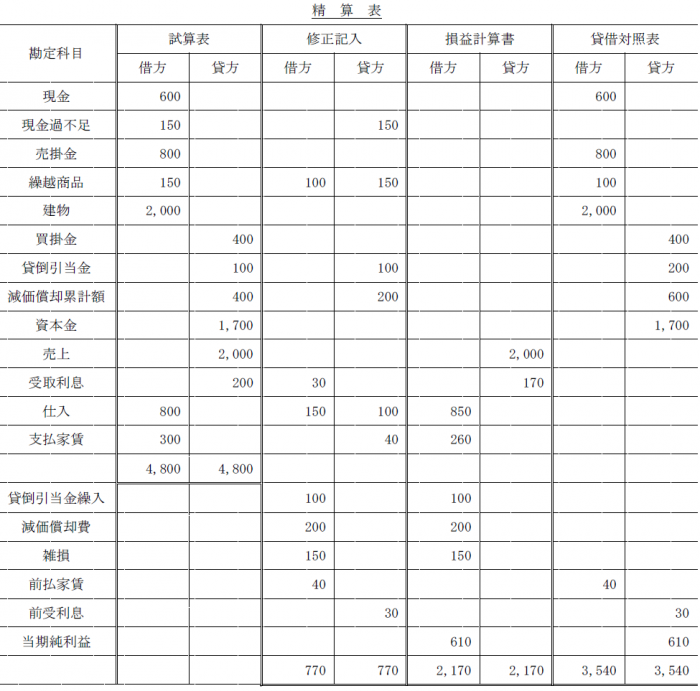 精 算 表

| 勘定科目 | 試算表 借方 | 試算表 貸方 | 修正記入 借方 | 修正記入 貸方 | 損益計算書 借方 | 損益計算書 貸方 | 貸借対照表 借方 | 貸借対照表 貸方 |
|---|---|---|---|---|---|---|---|---|
| 現金 | 600 | | | | | | 600 | |
| 現金過不足 | 150 | | | 150 | | | | |
| 売掛金 | 800 | | | | | | 800 | |
| 繰越商品 | 150 | | 100 | 150 | | | 100 | |
| 建物 | 2,000 | | | | | | 2,000 | |
| 買掛金 | | 400 | | | | | | 400 |
| 貸倒引当金 | | 100 | | 100 | | | | 200 |
| 減価償却累計額 | | 400 | | 200 | | | | 600 |
| 資本金 | | 1,700 | | | | | | 1,700 |
| 売上 | | 2,000 | | | | 2,000 | | |
| 受取利息 | | 200 | 30 | | | 170 | | |
| 仕入 | 800 | | 150 | 100 | 850 | | | |
| 支払家賃 | 300 | | | 40 | 260 | | | |
| | 4,800 | 4,800 | | | | | | |
| 貸倒引当金繰入 | | | 100 | | 100 | | | |
| 減価償却費 | | | 200 | | 200 | | | |
| 雑損 | | | 150 | | 150 | | | |
| 前払家賃 | | | 40 | | | | 40 | |
| 前受利息 | | | | 30 | | | | 30 |
| 当期純利益 | | | | | 610 | | | 610 |
| | | | 770 | 770 | 2,170 | 2,170 | 3,540 | 3,540 |